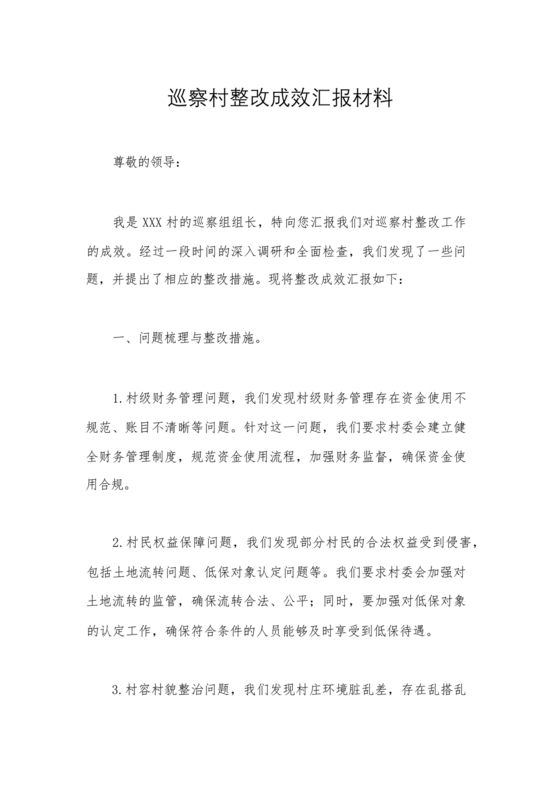 巡察村整改成效汇报材料

尊敬的领导：

我是 XXX 村的巡察组组长，特向您汇报我们对巡察村整改工作的成效。经过一段时间的深入调研和全面检查，我们发现了一些问题，并提出了相应的整改措施。现将整改成效汇报如下：

一、问题梳理与整改措施。

1.村级财务管理问题，我们发现村级财务管理存在资金使用不规范、账目不清晰等问题。针对这一问题，我们要求村委会建立健全财务管理制度，规范资金使用流程，加强财务监督，确保资金使用合规。

2.村民权益保障问题，我们发现部分村民的合法权益受到侵害，包括土地流转问题、低保对象认定问题等。我们要求村委会加强对土地流转的监管，确保流转合法、公平；同时，要加强对低保对象的认定工作，确保符合条件的人员能够及时享受到低保待遇。

3.村容村貌整治问题，我们发现村庄环境脏乱差，存在乱搭乱